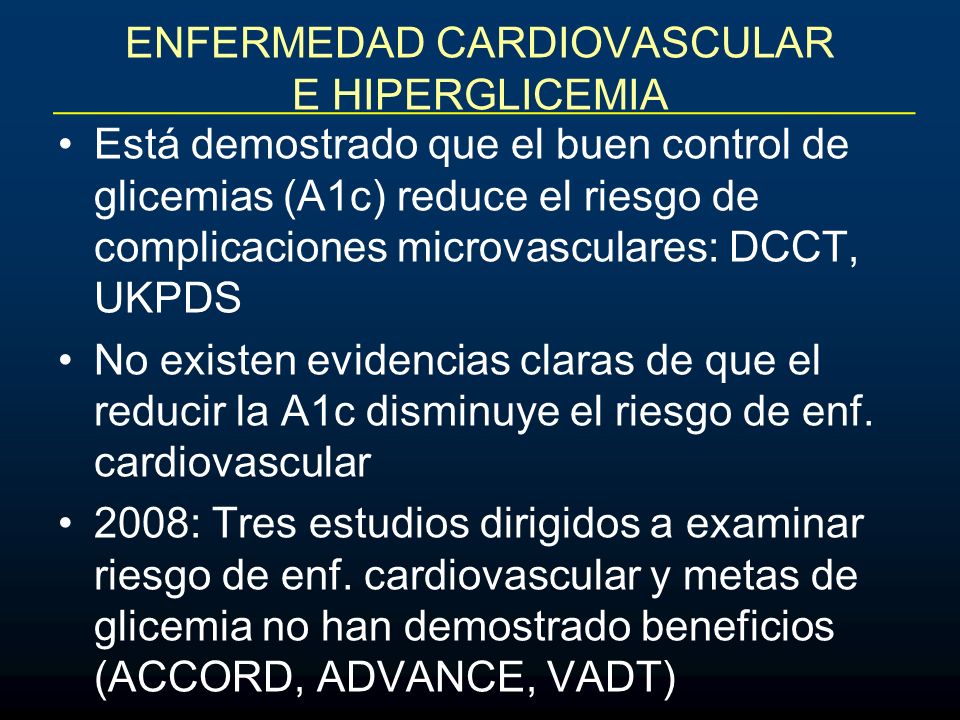 ENFERMEDAD CARDIOVASCULAR
E HIPERGLICEMIA

• Está demostrado que el buen control de glicemias (A1c) reduce el riesgo de complicaciones microvasculares: DCCT, UKPDS

• No existen evidencias claras de que el reducir la A1c disminuye el riesgo de enf. cardiovascular

• 2008: Tres estudios dirigidos a examinar riesgo de enf. cardiovascular y metas de glicemia no han demostrado beneficios (ACCORD, ADVANCE, VADT)